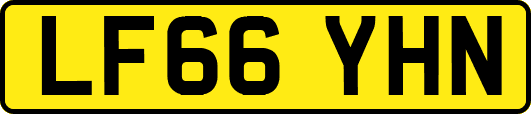 LF66 YHN